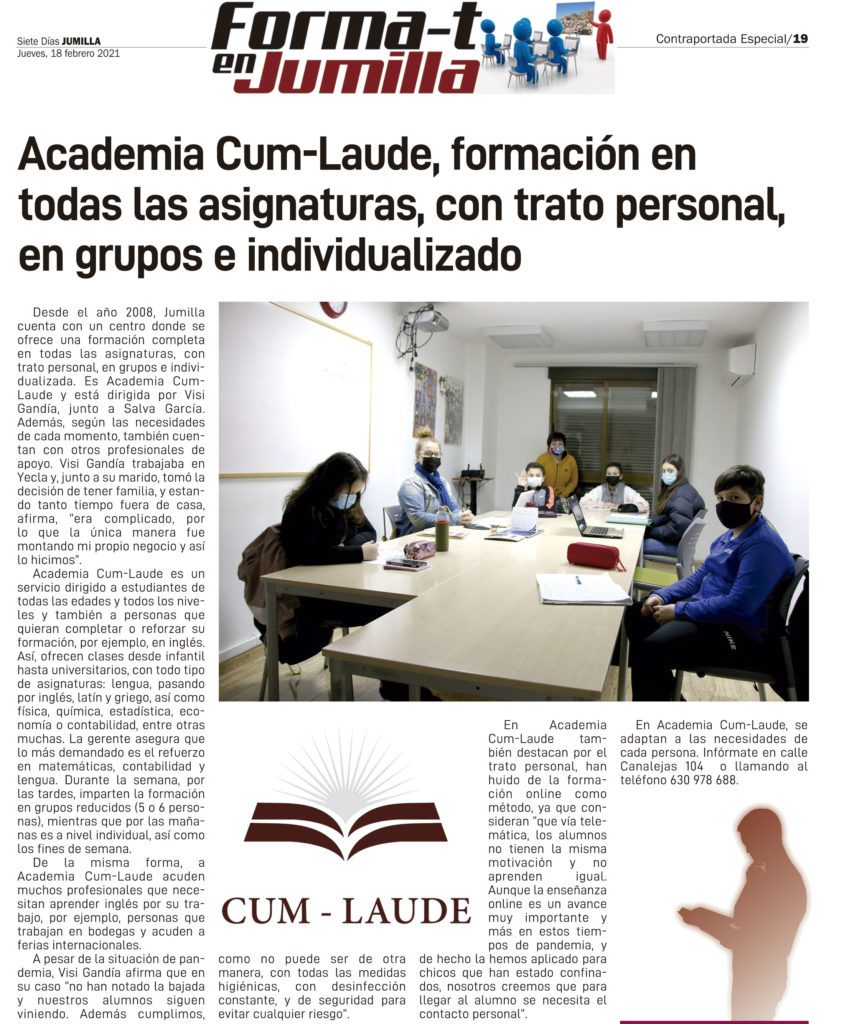 Siete Días JUMILLA
Jueves, 18 febrero 2021

Forma-t en Jumilla

Contraportada Especial/19

Academia Cum-Laude, formación en todas las asignaturas, con trato personal, en grupos e individualizado

Desde el año 2008, Jumilla cuenta con un centro donde se ofrece una formación completa en todas las asignaturas, con trato personal, en grupos e individualizada. Es Academia Cum-Laude y está dirigida por Visi Gandía, junto a Salva García. Además, según las necesidades de cada momento, también cuentan con otros profesionales de apoyo. Visi Gandía trabajaba en Yecla y, junto a su marido, tomó la decisión de tener familia, y estando tanto tiempo fuera de casa, afirma, "era complicado, por lo que la única manera fue montando mi propio negocio y así lo hicimos".

Academia Cum-Laude es un servicio dirigido a estudiantes de todas las edades y todos los niveles y también a personas que quieran completar o reforzar su formación, por ejemplo, en inglés. Así, ofrecen clases desde infantil hasta universitarios, con todo tipo de asignaturas: lengua, pasando por inglés, latín y griego, así como física, química, estadística, economía o contabilidad, entre otras muchas. La gerente asegura que lo más demandado es el refuerzo en matemáticas, contabilidad y lengua. Durante la semana, por las tardes, imparten la formación en grupos reducidos (5 o 6 personas), mientras que por las mañanas es a nivel individual, así como los fines de semana.

De la misma forma, a Academia Cum-Laude acuden muchos profesionales que necesitan aprender inglés por su trabajo, por ejemplo, personas que trabajan en bodegas y acuden a ferias internacionales.

A pesar de la situación de pandemia, Visi Gandía afirma que en su caso "no han notado la bajada y nuestros alumnos siguen viniendo. Además cumplimos, como no puede ser de otra manera, con todas las medidas higiénicas, con desinfección constante, y de seguridad para evitar cualquier riesgo".

CUM - LAUDE

En Academia Cum-Laude también destacan por el trato personal, han huido de la formación online como método, ya que consideran "que vía telemática, los alumnos no tienen la misma motivación y no aprenden igual. Aunque la enseñanza online es un avance muy importante y más en estos tiempos de pandemia, y de hecho la hemos aplicado para chicos que han estado confinados, nosotros creemos que para llegar al alumno se necesita el contacto personal".

En Academia Cum-Laude, se adaptan a las necesidades de cada persona. Infórmate en calle Canalejas 104 o llamando al teléfono 630 978 688.